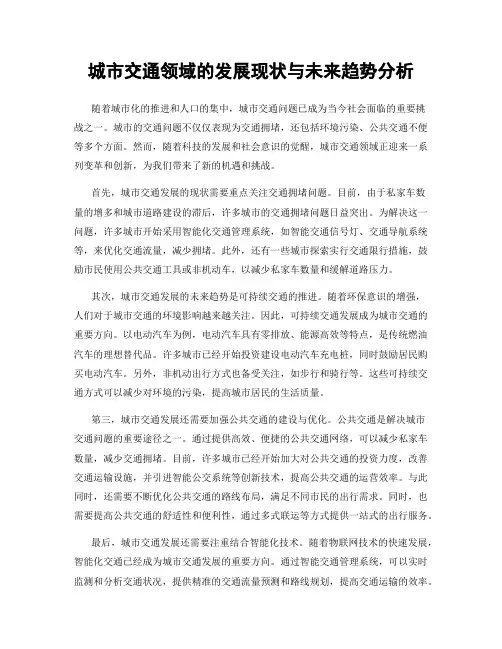 城市交通领域的发展现状与未来趋势分析

随着城市化的推进和人口的集中，城市交通问题已成为当今社会面临的重要挑战之一。城市的交通问题不仅仅表现为交通拥堵，还包括环境污染、公共交通不便等多个方面。然而，随着科技的发展和社会意识的觉醒，城市交通领域正迎来一系列变革和创新，为我们带来了新的机遇和挑战。

首先，城市交通发展的现状需要重点关注交通拥堵问题。目前，由于私家车数量的增多和城市道路建设的滞后，许多城市的交通拥堵问题日益突出。为解决这一问题，许多城市开始采用智能化交通管理系统，如智能交通信号灯、交通导航系统等，来优化交通流量，减少拥堵。此外，还有一些城市探索实行交通限行措施，鼓励市民使用公共交通工具或非机动车，以减少私家车数量和缓解道路压力。

其次，城市交通发展的未来趋势是可持续交通的推进。随着环保意识的增强，人们对于城市交通的环境影响越来越关注。因此，可持续交通发展成为城市交通的重要方向。以电动汽车为例，电动汽车具有零排放、能源高效等特点，是传统燃油汽车的理想替代品。许多城市已经开始投资建设电动汽车充电桩，同时鼓励居民购买电动汽车。另外，非机动出行方式也备受关注，如步行和骑行等。这些可持续交通方式可以减少对环境的污染，提高城市居民的生活质量。

第三，城市交通发展还需要加强公共交通的建设与优化。公共交通是解决城市交通问题的重要途径之一。通过提供高效、便捷的公共交通网络，可以减少私家车数量，减少交通拥堵。目前，许多城市已经开始加大对公共交通的投资力度，改善交通运输设施，并引进智能公交系统等创新技术，提高公共交通的运营效率。与此同时，还需要不断优化公共交通的路线布局，满足不同市民的出行需求。同时，也需要提高公共交通的舒适性和便利性，通过多式联运等方式提供一站式的出行服务。

最后，城市交通发展还需要注重结合智能化技术。随着物联网技术的快速发展，智能化交通已经成为城市交通发展的重要方向。通过智能交通管理系统，可以实时监测和分析交通状况，提供精准的交通流量预测和路线规划，提高交通运输的效率。